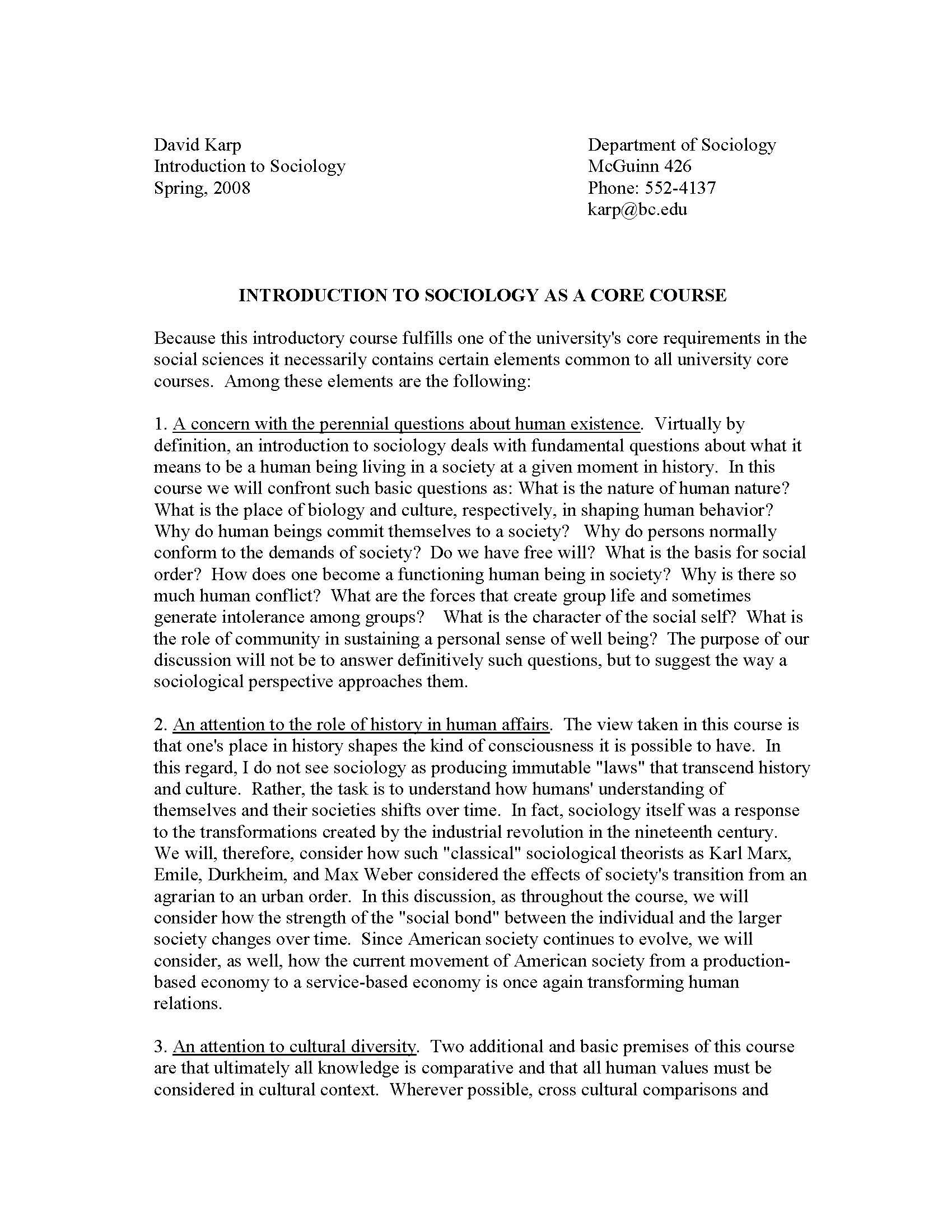 David Karp
Introduction to Sociology
Spring, 2008

Department of Sociology
McGuinn 426
Phone: 552-4137
karp@bc.edu

INTRODUCTION TO SOCIOLOGY AS A CORE COURSE

Because this introductory course fulfills one of the university's core requirements in the social sciences it necessarily contains certain elements common to all university core courses. Among these elements are the following:

1. A concern with the perennial questions about human existence. Virtually by definition, an introduction to sociology deals with fundamental questions about what it means to be a human being living in a society at a given moment in history. In this course we will confront such basic questions as: What is the nature of human nature? What is the place of biology and culture, respectively, in shaping human behavior? Why do human beings commit themselves to a society? Why do persons normally conform to the demands of society? Do we have free will? What is the basis for social order? How does one become a functioning human being in society? Why is there so much human conflict? What are the forces that create group life and sometimes generate intolerance among groups? What is the character of the social self? What is the role of community in sustaining a personal sense of well being? The purpose of our discussion will not be to answer definitively such questions, but to suggest the way a sociological perspective approaches them.

2. An attention to the role of history in human affairs. The view taken in this course is that one's place in history shapes the kind of consciousness it is possible to have. In this regard, I do not see sociology as producing immutable "laws" that transcend history and culture. Rather, the task is to understand how humans' understanding of themselves and their societies shifts over time. In fact, sociology itself was a response to the transformations created by the industrial revolution in the nineteenth century. We will, therefore, consider how such "classical" sociological theorists as Karl Marx, Emile, Durkheim, and Max Weber considered the effects of society's transition from an agrarian to an urban order. In this discussion, as throughout the course, we will consider how the strength of the "social bond" between the individual and the larger society changes over time. Since American society continues to evolve, we will consider, as well, how the current movement of American society from a production-based economy to a service-based economy is once again transforming human relations.

3. An attention to cultural diversity. Two additional and basic premises of this course are that ultimately all knowledge is comparative and that all human values must be considered in cultural context. Wherever possible, cross cultural comparisons and